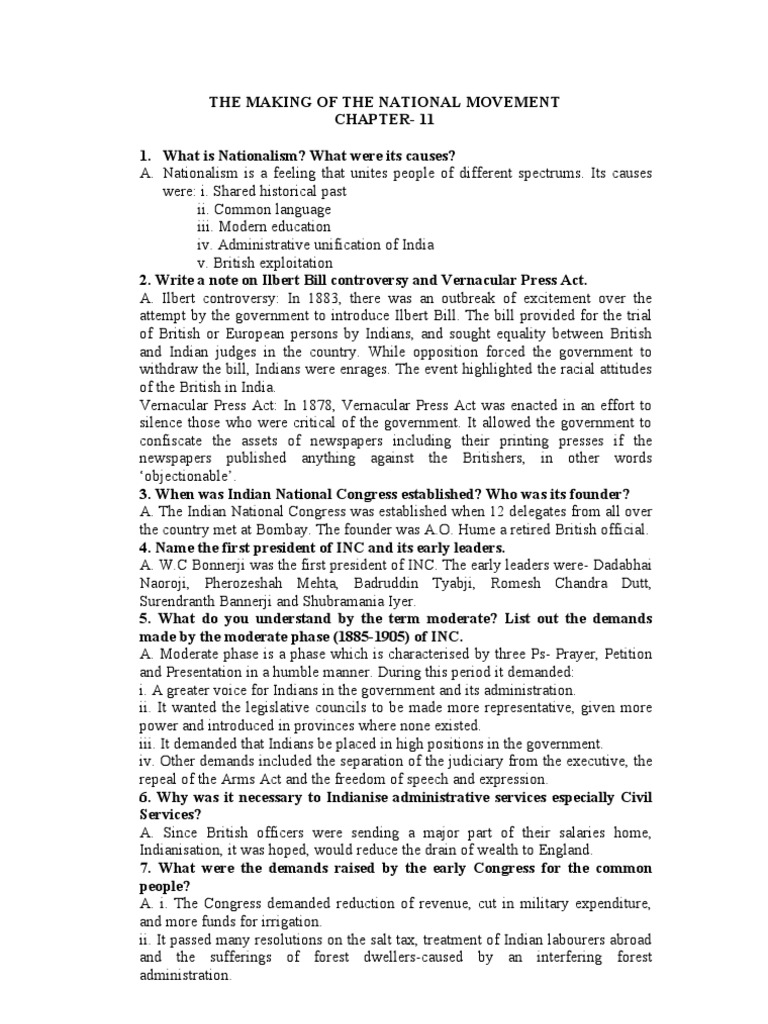 THE MAKING OF THE NATIONAL MOVEMENT
CHAPTER- 11

1. What is Nationalism? What were its causes?
A. Nationalism is a feeling that unites people of different spectrums. Its causes were: i. Shared historical past
ii. Common language
iii. Modern education
iv. Administrative unification of India
v. British exploitation
2. Write a note on Ilbert Bill controversy and Vernacular Press Act.
A. Ilbert controversy: In 1883, there was an outbreak of excitement over the attempt by the government to introduce Ilbert Bill. The bill provided for the trial of British or European persons by Indians, and sought equality between British and Indian judges in the country. While opposition forced the government to withdraw the bill, Indians were enrages. The event highlighted the racial attitudes of the British in India.
Vernacular Press Act: In 1878, Vernacular Press Act was enacted in an effort to silence those who were critical of the government. It allowed the government to confiscate the assets of newspapers including their printing presses if the newspapers published anything against the Britishers, in other words 'objectionable'.
3. When was Indian National Congress established? Who was its founder?
A. The Indian National Congress was established when 12 delegates from all over the country met at Bombay. The founder was A.O. Hume a retired British official.
4. Name the first president of INC and its early leaders.
A. W.C Bonnerji was the first president of INC. The early leaders were- Dadabhai Naoroji, Pherozeshah Mehta, Badruddin Tyabji, Romesh Chandra Dutt, Surendranth Bannerji and Shubramania Iyer.
5. What do you understand by the term moderate? List out the demands made by the moderate phase (1885-1905) of INC.
A. Moderate phase is a phase which is characterised by three Ps- Prayer, Petition and Presentation in a humble manner. During this period it demanded:
i. A greater voice for Indians in the government and its administration.
ii. It wanted the legislative councils to be made more representative, given more power and introduced in provinces where none existed.
iii. It demanded that Indians be placed in high positions in the government.
iv. Other demands included the separation of the judiciary from the executive, the repeal of the Arms Act and the freedom of speech and expression.
6. Why was it necessary to Indianise administrative services especially Civil Services?
A. Since British officers were sending a major part of their salaries home, Indianisation, it was hoped, would reduce the drain of wealth to England.
7. What were the demands raised by the early Congress for the common people?
A. i. The Congress demanded reduction of revenue, cut in military expenditure, and more funds for irrigation.
ii. It passed many resolutions on the salt tax, treatment of Indian labourers abroad and the sufferings of forest dwellers-caused by an interfering forest administration.